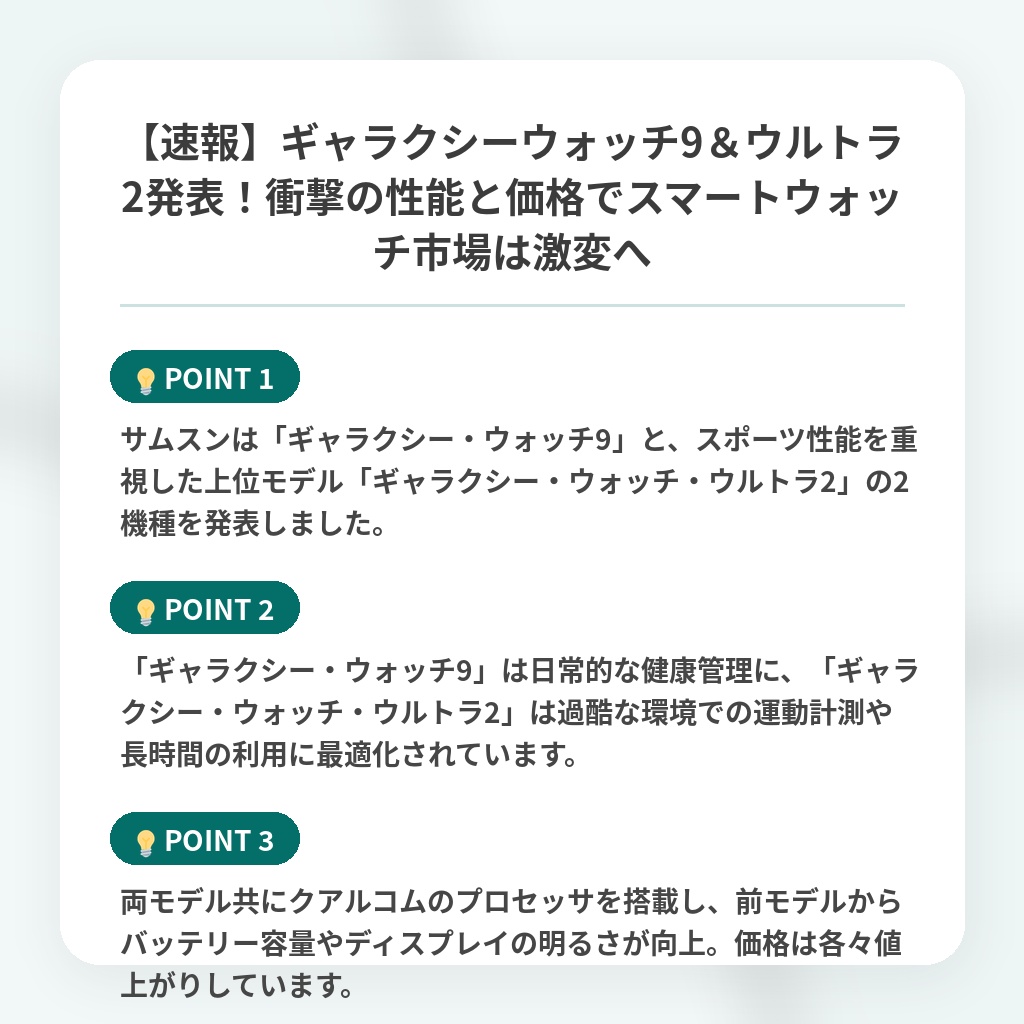 【速報】ギャラクシーウォッチ9＆ウルトラ2発表！衝撃の性能と価格でスマートウォッチ市場は激変へ

POINT 1

サムスンは「ギャラクシー・ウォッチ9」と、スポーツ性能を重視した上位モデル「ギャラクシー・ウォッチ・ウルトラ2」の2機種を発表しました。

POINT 2

「ギャラクシー・ウォッチ9」は日常的な健康管理に、「ギャラクシー・ウォッチ・ウルトラ2」は過酷な環境での運動計測や長時間の利用に最適化されています。

POINT 3

両モデル共にクアルコムのプロセッサを搭載し、前モデルからバッテリー容量やディスプレイの明るさが向上。価格は各々値上がりしています。